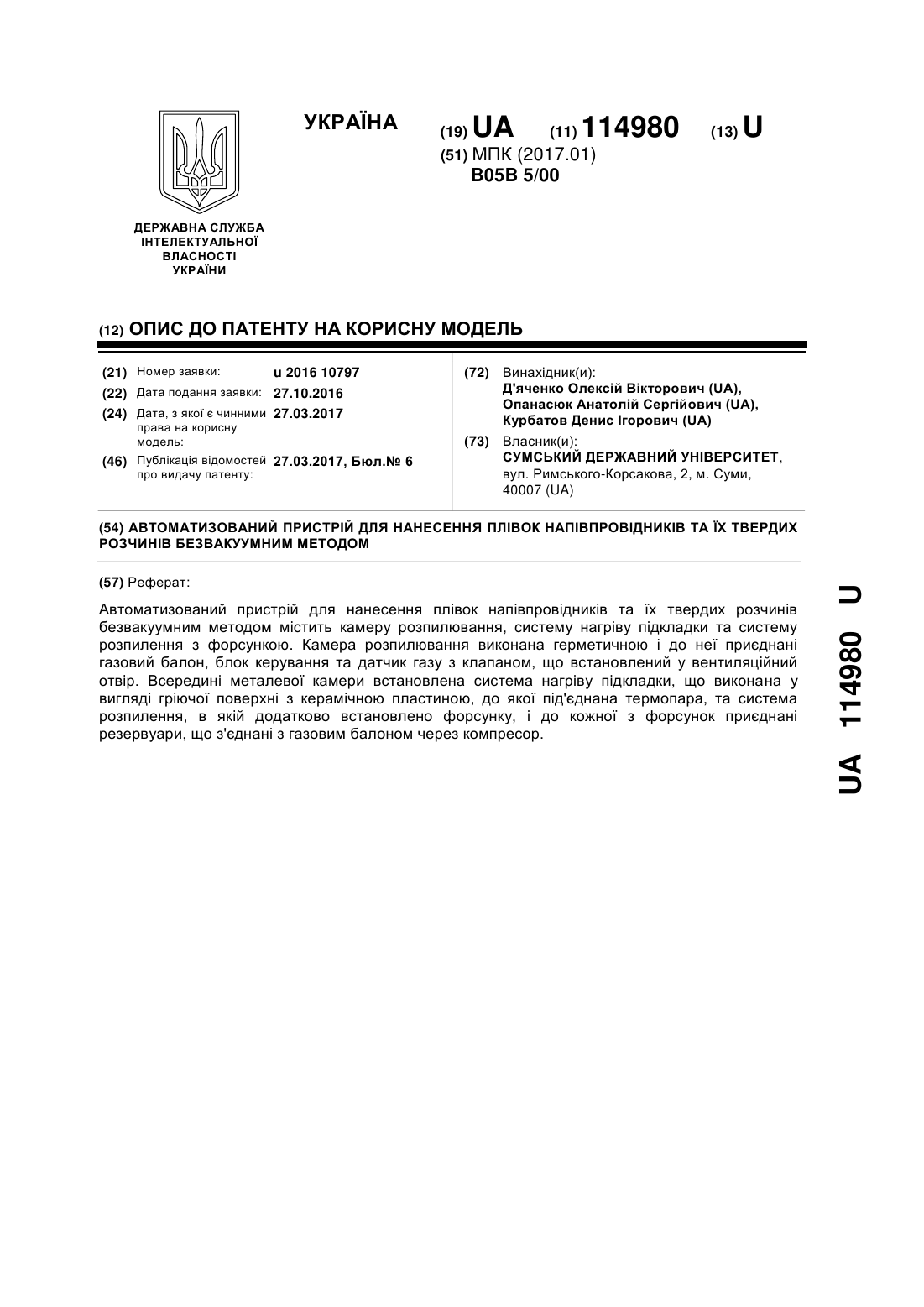 УКРАЇНА

(19) UA (11) 114980 (13) U

(51) МПК (2017.01)
B05B 5/00

ДЕРЖАВНА СЛУЖБА ІНТЕЛЕКТУАЛЬНОЇ ВЛАСНОСТІ УКРАЇНИ

(12) ОПИС ДО ПАТЕНТУ НА КОРИСНУ МОДЕЛЬ

(21) Номер заявки: u 2016 10797
(22) Дата подання заявки: 27.10.2016
(24) Дата, з якої є чинними права на корисну модель: 27.03.2017
(46) Публікація відомостей про видачу патенту: 27.03.2017, Бюл.№ 6

(72) Винахідник(и):
Д'яченко Олексій Вікторович (UA),
Опанасюк Анатолій Сергійович (UA),
Курбатов Денис Ігорович (UA)

(73) Власник(и):
СУМСЬКИЙ ДЕРЖАВНИЙ УНІВЕРСИТЕТ,
вул. Римського-Корсакова, 2, м. Суми, 40007 (UA)

(54) АВТОМАТИЗОВАНИЙ ПРИСТРІЙ ДЛЯ НАНЕСЕННЯ ПЛІВОК НАПІВПРОВІДНИКІВ ТА ЇХ ТВЕРДИХ РОЗЧИНІВ БЕЗВАКУУМНИМ МЕТОДОМ

(57) Реферат:

Автоматизований пристрій для нанесення плівок напівпровідників та їх твердих розчинів безвакуумним методом містить камеру розпилювання, систему нагріву підкладки та систему розпилення з форсункою. Камера розпилювання виконана герметичною і до неї приєднані газовий балон, блок керування та датчик газу з клапаном, що встановлений у вентиляційний отвір. Всередині металевої камери встановлена система нагріву підкладки, що виконана у вигляді гріючої поверхні з керамічною пластиною, до якої під'єднана термопара, та система розпилення, в якій додатково встановлено форсунку, і до кожної з форсунок приєднані резервуари, що з'єднані з газовим балоном через компресор.

UA 114980 U